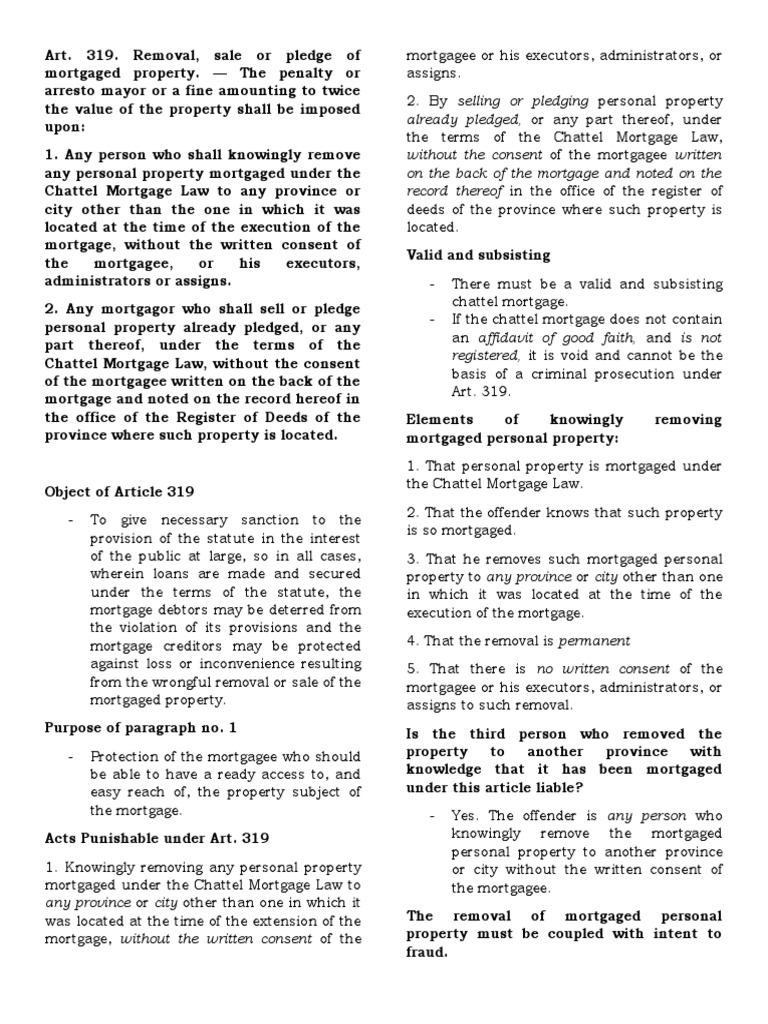 Art. 319. Removal, sale or pledge of mortgaged property. — The penalty or arresto mayor or a fine amounting to twice the value of the property shall be imposed upon:

1. Any person who shall knowingly remove any personal property mortgaged under the Chattel Mortgage Law to any province or city other than the one in which it was located at the time of the execution of the mortgage, without the written consent of the mortgagee, or his executors, administrators or assigns.

2. Any mortgagor who shall sell or pledge personal property already pledged, or any part thereof, under the terms of the Chattel Mortgage Law, without the consent of the mortgagee written on the back of the mortgage and noted on the record hereof in the office of the Register of Deeds of the province where such property is located.

Object of Article 319

- To give necessary sanction to the provision of the statute in the interest of the public at large, so in all cases, wherein loans are made and secured under the terms of the statute, the mortgage debtors may be deterred from the violation of its provisions and the mortgage creditors may be protected against loss or inconvenience resulting from the wrongful removal or sale of the mortgaged property.

Purpose of paragraph no. 1

- Protection of the mortgagee who should be able to have a ready access to, and easy reach of, the property subject of the mortgage.

Acts Punishable under Art. 319

1. Knowingly removing any personal property mortgaged under the Chattel Mortgage Law to any province or city other than one in which it was located at the time of the extension of the mortgage, without the written consent of the mortgagee or his executors, administrators, or assigns.

2. By selling or pledging personal property already pledged, or any part thereof, under the terms of the Chattel Mortgage Law, without the consent of the mortgagee written on the back of the mortgage and noted on the record thereof in the office of the register of deeds of the province where such property is located.

Valid and subsisting

- There must be a valid and subsisting chattel mortgage.
- If the chattel mortgage does not contain an affidavit of good faith, and is not registered, it is void and cannot be the basis of a criminal prosecution under Art. 319.

Elements of knowingly removing mortgaged personal property:

1. That personal property is mortgaged under the Chattel Mortgage Law.

2. That the offender knows that such property is so mortgaged.

3. That he removes such mortgaged personal property to any province or city other than one in which it was located at the time of the execution of the mortgage.

4. That the removal is permanent

5. That there is no written consent of the mortgagee or his executors, administrators, or assigns to such removal.

Is the third person who removed the property to another province with knowledge that it has been mortgaged under this article liable?

- Yes. The offender is any person who knowingly remove the mortgaged personal property to another province or city without the written consent of the mortgagee.

The removal of mortgaged personal property must be coupled with intent to fraud.